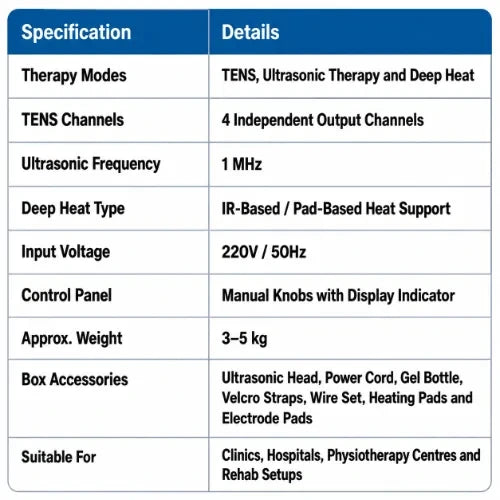 | Specification | Details |
|---|---|
| Therapy Modes | TENS, Ultrasonic Therapy and Deep Heat |
| TENS Channels | 4 Independent Output Channels |
| Ultrasonic Frequency | 1 MHz |
| Deep Heat Type | IR-Based / Pad-Based Heat Support |
| Input Voltage | 220V / 50Hz |
| Control Panel | Manual Knobs with Display Indicator |
| Approx. Weight | 3–5 kg |
| Box Accessories | Ultrasonic Head, Power Cord, Gel Bottle, Velcro Straps, Wire Set, Heating Pads and Electrode Pads |
| Suitable For | Clinics, Hospitals, Physiotherapy Centres and Rehab Setups |